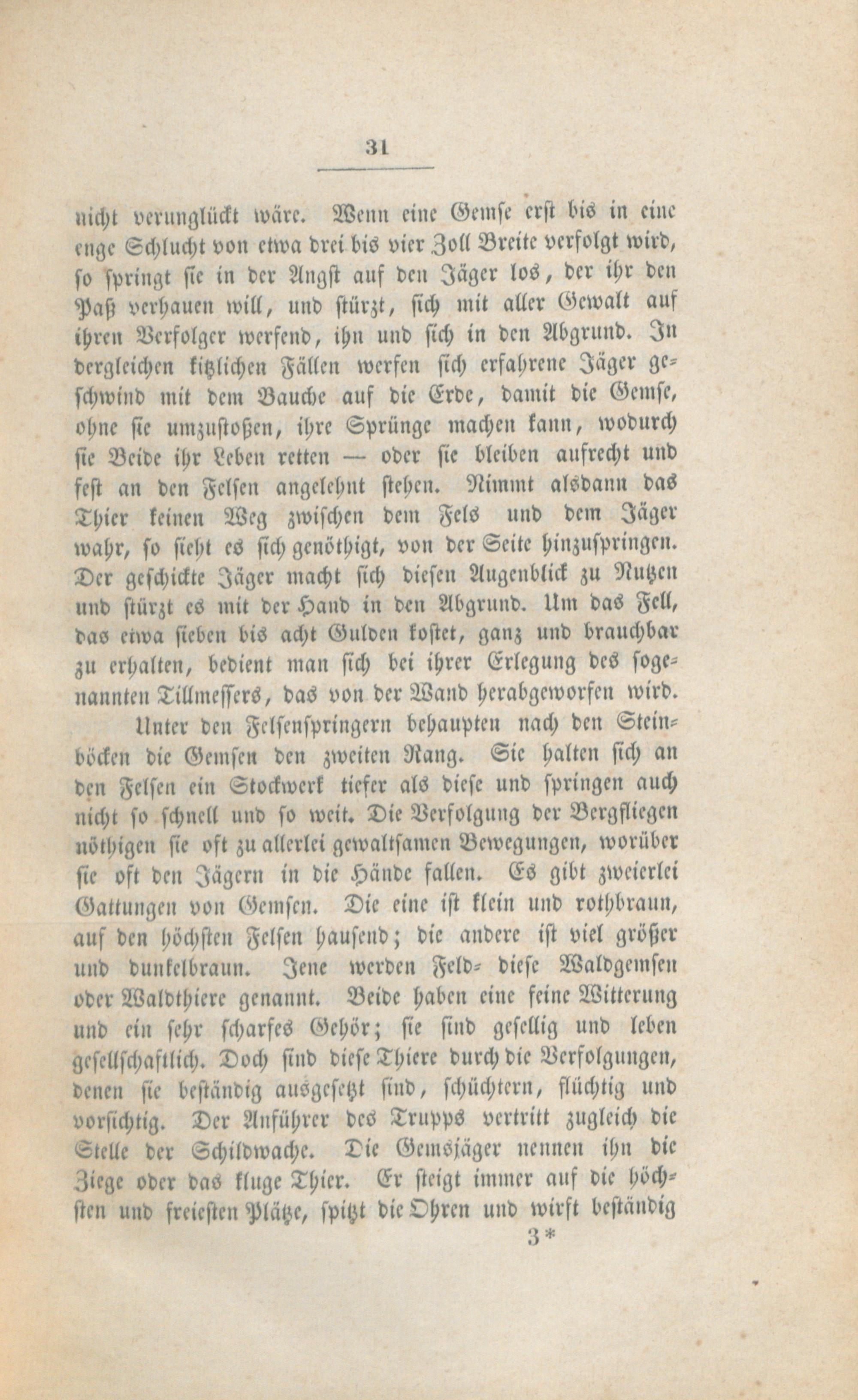 31

nicht verunglückt wäre. Wenn eine Gemse erst bis in eine enge Schlucht von etwa drei bis vier Zoll Breite verfolgt wird, so springt sie in der Angst auf den Jäger los, der ihr den Paß verhauen will, und stürzt, sich mit aller Gewalt auf ihren Verfolger werfend, ihn und sich in den Abgrund. In dergleichen kitzlichen Fällen werfen sich erfahrene Jäger geschwind mit dem Bauche auf die Erde, damit die Gemse, ohne sie umzustoßen, ihre Sprünge machen kann, wodurch sie Beide ihr Leben retten — oder sie bleiben aufrecht und fest an den Felsen angelehnt stehen. Nimmt alsdann das Thier keinen Weg zwischen dem Fels und dem Jäger wahr, so sieht es sich genöthigt, von der Seite hinzuspringen. Der geschickte Jäger macht sich diesen Augenblick zu Nutzen und stürzt es mit der Hand in den Abgrund. Um das Fell, das etwa sieben bis acht Gulden kostet, ganz und brauchbar zu erhalten, bedient man sich bei ihrer Erlegung des sogenannten Tillmessers, das von der Wand herabgeworfen wird.

Unter den Felsenspringern behaupten nach den Steinböcken die Gemsen den zweiten Rang. Sie halten sich an den Felsen ein Stockwerk tiefer als diese und springen auch nicht so schnell und so weit. Die Verfolgung der Bergfliegen nöthigen sie oft zu allerlei gewaltsamen Bewegungen, worüber sie oft den Jägern in die Hände fallen. Es gibt zweierlei Gattungen von Gemsen. Die eine ist klein und rothbraun, auf den höchsten Felsen hausend; die andere ist viel größer und dunkelbraun. Jene werden Feld- diese Waldgemsen oder Waldthiere genannt. Beide haben eine feine Witterung und ein sehr scharfes Gehör; sie sind gesellig und leben gesellschaftlich. Doch sind diese Thiere durch die Verfolgungen, denen sie beständig ausgesetzt sind, schüchtern, flüchtig und vorsichtig. Der Anführer des Trupps vertritt zugleich die Stelle der Schildwache. Die Gemsjäger nennen ihn die Ziege oder das kluge Thier. Er steigt immer auf die höchsten und freiesten Plätze, spitzt die Ohren und wirft beständig

3*